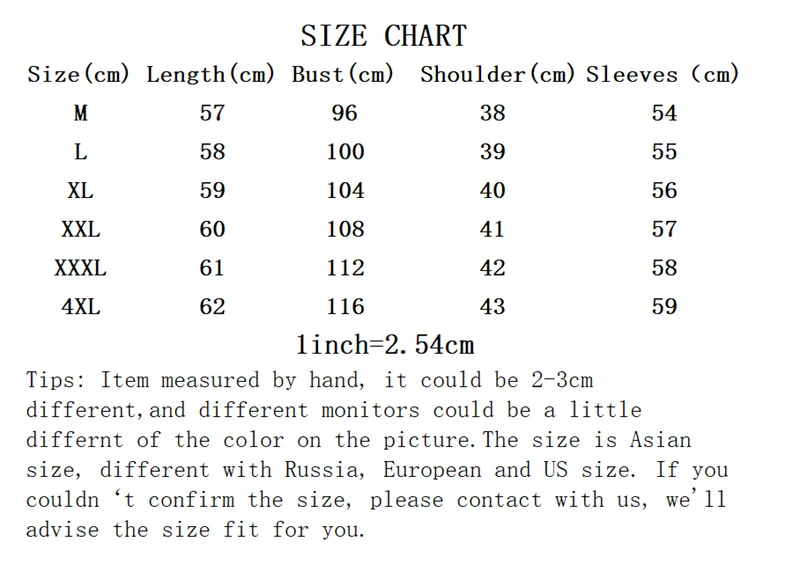 SIZE CHART

| Size(cm) | Length(cm) | Bust(cm) | Shoulder(cm) | Sleeves (cm) |
|---|---|---|---|---|
| M | 57 | 96 | 38 | 54 |
| L | 58 | 100 | 39 | 55 |
| XL | 59 | 104 | 40 | 56 |
| XXL | 60 | 108 | 41 | 57 |
| XXXL | 61 | 112 | 42 | 58 |
| 4XL | 62 | 116 | 43 | 59 |

1inch=2.54cm

Tips: Item measured by hand, it could be 2-3cm different,and different monitors could be a little differnt of the color on the picture.The size is Asian size, different with Russia, European and US size. If you couldn ‘t confirm the size, please contact with us, we’ll advise the size fit for you.